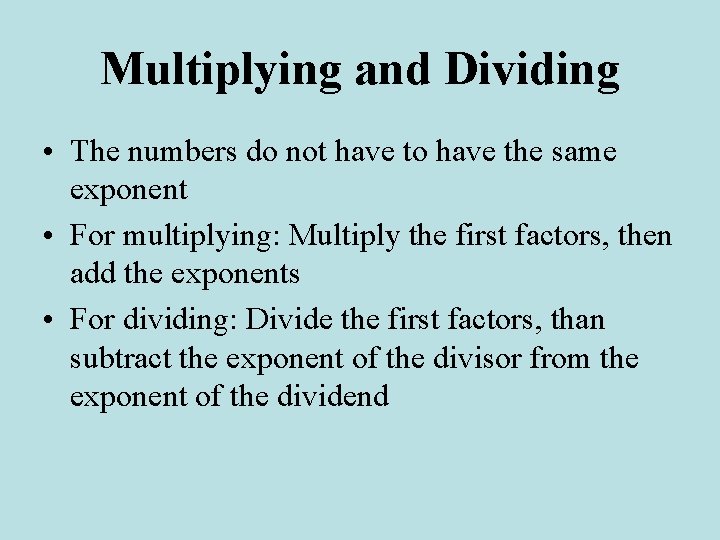 Multiplying and Dividing

• The numbers do not have to have the same exponent
• For multiplying: Multiply the first factors, then add the exponents
• For dividing: Divide the first factors, than subtract the exponent of the divisor from the exponent of the dividend